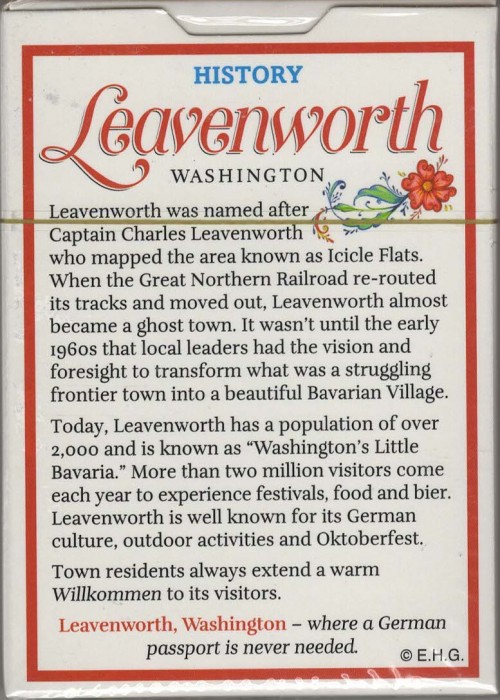 HISTORY

Leavenworth

WASHINGTON

Leavenworth was named after Captain Charles Leavenworth who mapped the area known as Icicle Flats. When the Great Northern Railroad re-routed its tracks and moved out, Leavenworth almost became a ghost town. It wasn't until the early 1960s that local leaders had the vision and foresight to transform what was a struggling frontier town into a beautiful Bavarian Village.

Today, Leavenworth has a population of over 2,000 and is known as "Washington's Little Bavaria." More than two million visitors come each year to experience festivals, food and bier. Leavenworth is well known for its German culture, outdoor activities and Oktoberfest.

Town residents always extend a warm Willkommen to its visitors.

Leavenworth, Washington – where a German passport is never needed.

© E.H.G.